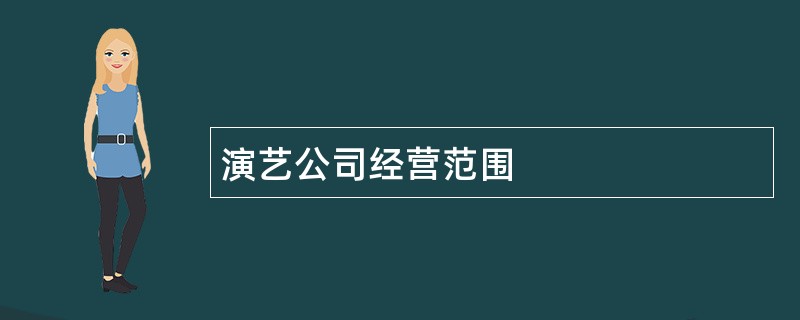 演艺公司经营范围